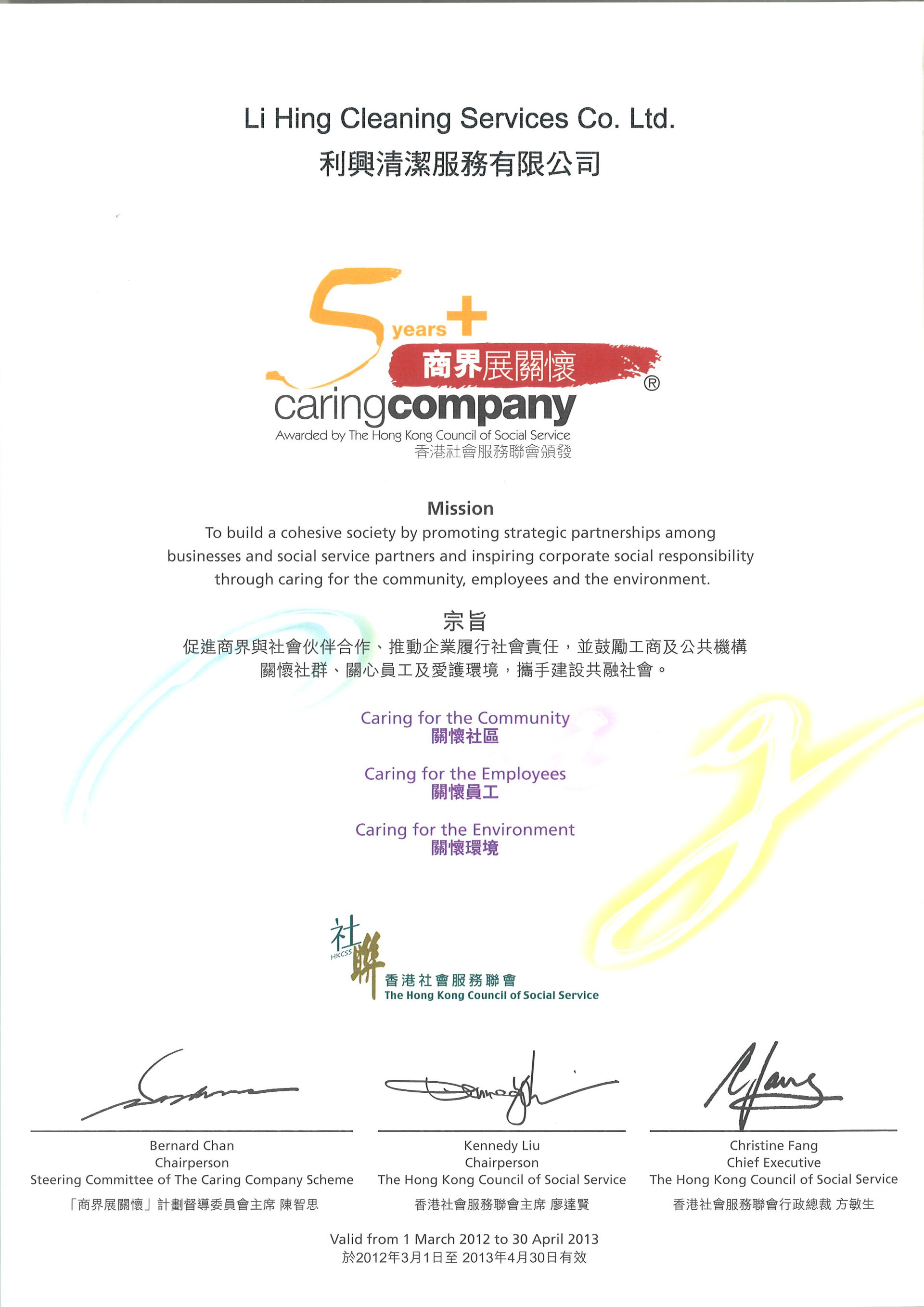 Li Hing Cleaning Services Co. Ltd.
利興清潔服務有限公司

5 years +
商界展關懷
®
caringcompany
Awarded by The Hong Kong Council of Social Service
香港社會服務聯會頒發

Mission
To build a cohesive society by promoting strategic partnerships among businesses and social service partners and inspiring corporate social responsibility through caring for the community, employees and the environment.

宗旨
促進商界與社會伙伴合作、推動企業履行社會責任，並鼓勵工商及公共機構關懷社群、關心員工及愛護環境，攜手建設共融社會。

Caring for the Community
關懷社區

Caring for the Employees
關懷員工

Caring for the Environment
關懷環境

社聯
HKCSS
香港社會服務聯會
The Hong Kong Council of Social Service

Bernard Chan
Chairperson
Steering Committee of The Caring Company Scheme
「商界展關懷」計劃督導委員會主席 陳智思

Kennedy Liu
Chairperson
The Hong Kong Council of Social Service
香港社會服務聯會主席 廖達賢

Christine Fang
Chief Executive
The Hong Kong Council of Social Service
香港社會服務聯會行政總裁 方敏生

Valid from 1 March 2012 to 30 April 2013
於2012年3月1日至 2013年4月30日有效